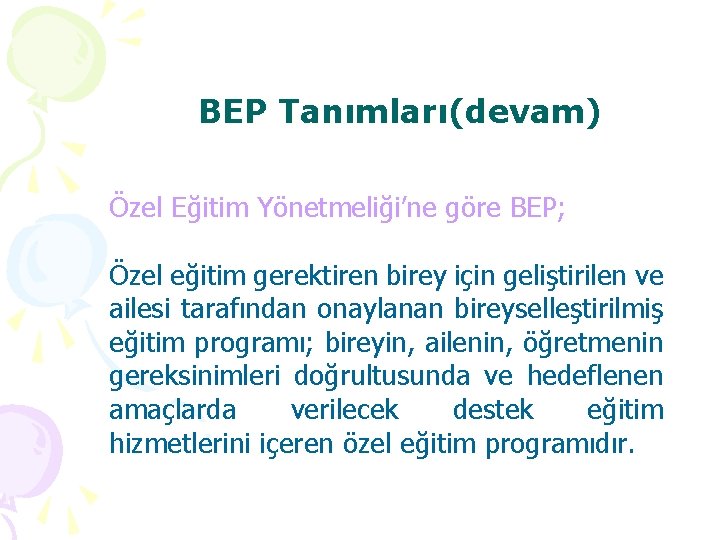 BEP Tanımları(devam)

Özel Eğitim Yönetmeliği'ne göre BEP;

Özel eğitim gerektiren birey için geliştirilen ve ailesi tarafından onaylanan bireyselleştirilmiş eğitim programı; bireyin, ailenin, öğretmenin gereksinimleri doğrultusunda ve hedeflenen amaçlarda verilecek destek eğitim hizmetlerini içeren özel eğitim programıdır.